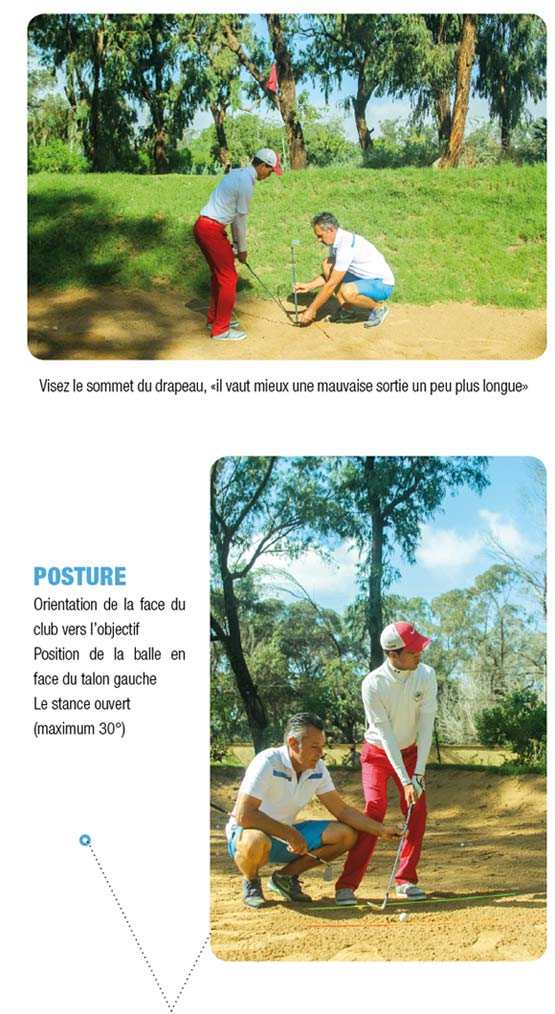 Visez le sommet du drapeau, «il vaut mieux une mauvaise sortie un peu plus longue»

POSTURE

Orientation de la face du club vers l'objectif

Position de la balle en face du talon gauche

Le stance ouvert (maximum 30°)